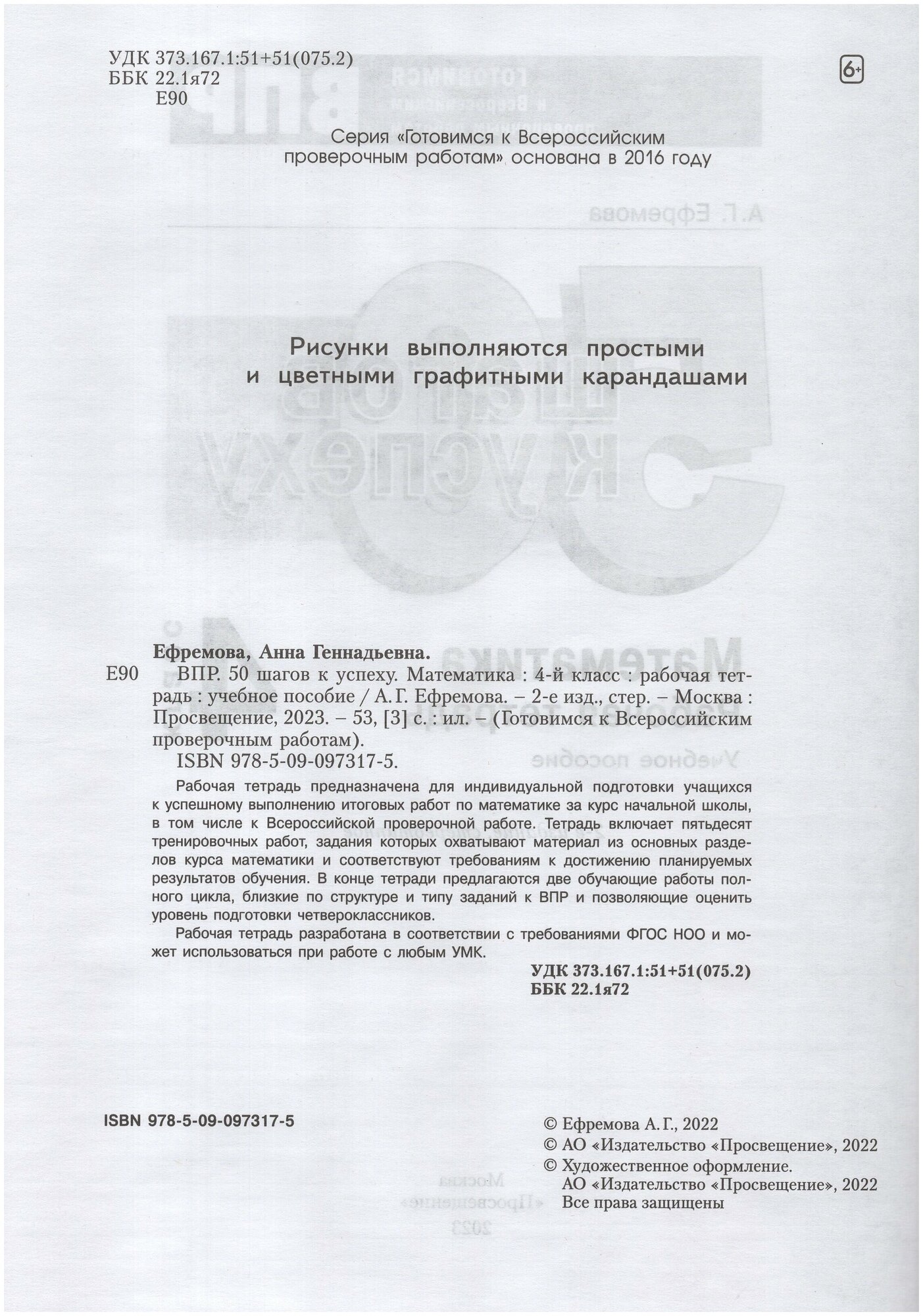 УДК 373.167.1:51+51(075.2)
ББК 22.1я72
Е90

6+

Серия «Готовимся к Всероссийским проверочным работам» основана в 2016 году

Рисунки выполняются простыми и цветными графитными карандашами

Ефремова, Анна Геннадьевна.
Е90 ВПР. 50 шагов к успеху. Математика : 4-й класс : рабочая тетрадь : учебное пособие / А. Г. Ефремова. – 2-е изд., стер. – Москва : Просвещение, 2023. – 53, [3] с. : ил. – (Готовимся к Всероссийским проверочным работам).
ISBN 978-5-09-097317-5.

Рабочая тетрадь предназначена для индивидуальной подготовки учащихся к успешному выполнению итоговых работ по математике за курс начальной школы, в том числе к Всероссийской проверочной работе. Тетрадь включает пятьдесят тренировочных работ, задания которых охватывают материал из основных разделов курса математики и соответствуют требованиям к достижению планируемых результатов обучения. В конце тетради предлагаются две обучающие работы полного цикла, близкие по структуре и типу заданий к ВПР и позволяющие оценить уровень подготовки четвероклассников.

Рабочая тетрадь разработана в соответствии с требованиями ФГОС НОО и может использоваться при работе с любым УМК.

УДК 373.167.1:51+51(075.2)
ББК 22.1я72

ISBN 978-5-09-097317-5

© Ефремова А. Г., 2022
© АО «Издательство «Просвещение», 2022
© Художественное оформление.
АО «Издательство «Просвещение», 2022
Все права защищены